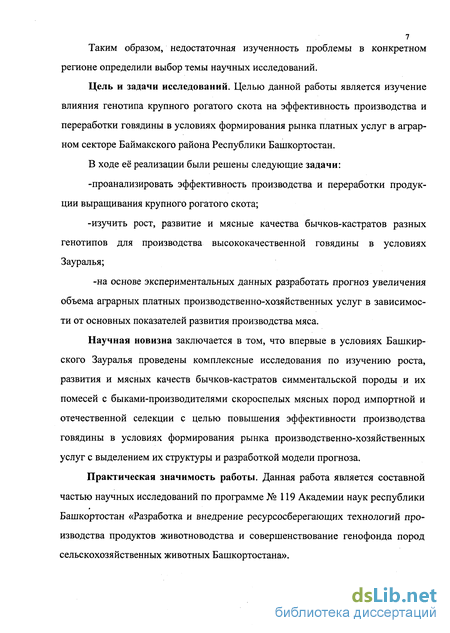 7

Таким образом, недостаточная изученность проблемы в конкретном регионе определили выбор темы научных исследований.

Цель и задачи исследований. Целью данной работы является изучение влияния генотипа крупного рогатого скота на эффективность производства и переработки говядины в условиях формирования рынка платных услуг в аграрном секторе Баймакского района Республики Башкортостан.

В ходе её реализации были решены следующие задачи:

-проанализировать эффективность производства и переработки продукции выращивания крупного рогатого скота;

-изучить рост, развитие и мясные качества бычков-кастратов разных генотипов для производства высококачественной говядины в условиях Зауралья;

-на основе экспериментальных данных разработать прогноз увеличения объема аграрных платных производственно-хозяйственных услуг в зависимости от основных показателей развития производства мяса.

Научная новизна заключается в том, что впервые в условиях Башкирского Зауралья проведены комплексные исследования по изучению роста, развития и мясных качеств бычков-кастратов симментальской породы и их помесей с быками-производителями скороспелых мясных пород импортной и отечественной селекции с целью повышения эффективности производства говядины в условиях формирования рынка производственно-хозяйственных услуг с выделением их структуры и разработкой модели прогноза.

Практическая значимость работы. Данная работа является составной частью научных исследований по программе № 119 Академии наук республики Башкортостан «Разработка и внедрение ресурсосберегающих технологий производства продуктов животноводства и совершенствование генофонда пород сельскохозяйственных животных Башкортостана».

dsLib.net
библиотека диссертаций